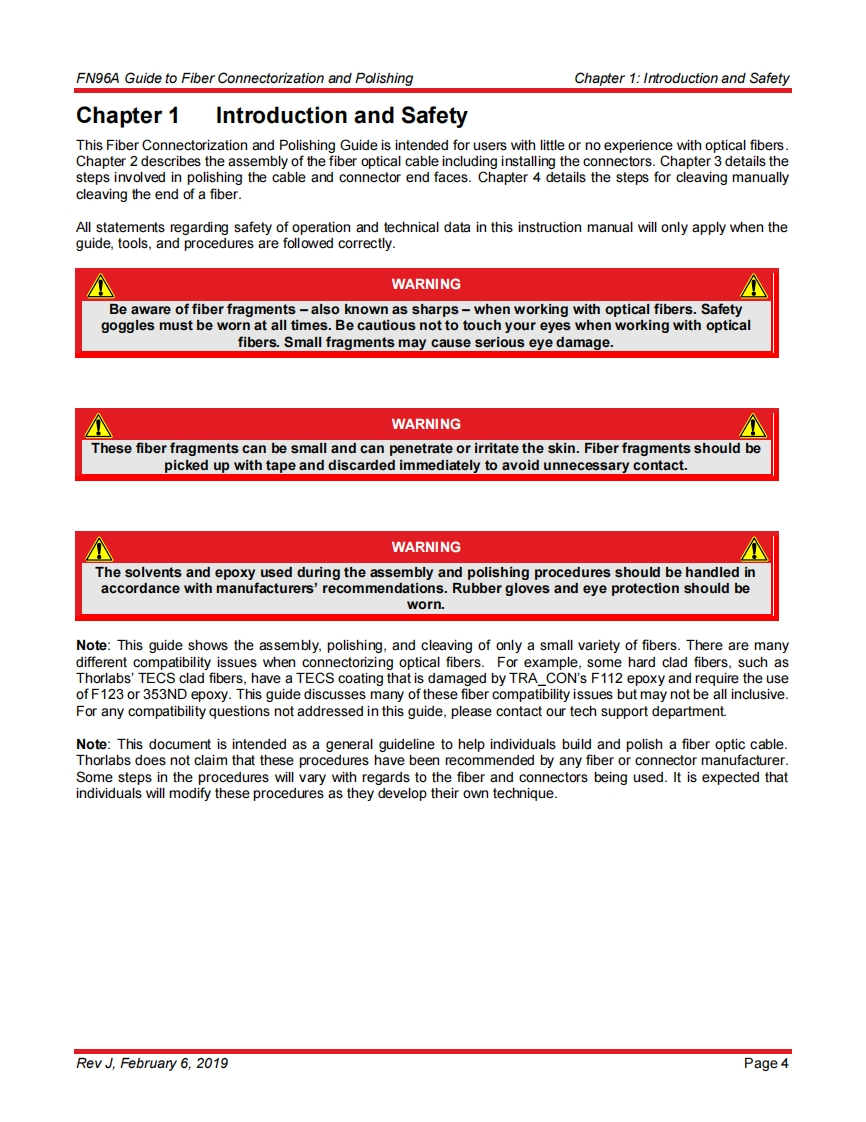 FN96A Guide to Fiber Connectorization and Polishing

Chapter 1: Introduction and Safety

Chapter 1 Introduction and Safety

This Fiber Connectorization and Polishing Guide is intended for users with little or no experience with optical fibers. Chapter 2 describes the assembly of the fiber optical cable including installing the connectors. Chapter 3 details the steps involved in polishing the cable and connector end faces. Chapter 4 details the steps for cleaving manually cleaving the end of a fiber.

All statements regarding safety of operation and technical data in this instruction manual will only apply when the guide, tools, and procedures are followed correctly.

WARNING

Be aware of fiber fragments – also known as sharps – when working with optical fibers. Safety goggles must be worn at all times. Be cautious not to touch your eyes when working with optical fibers. Small fragments may cause serious eye damage.

WARNING

These fiber fragments can be small and can penetrate or irritate the skin. Fiber fragments should be picked up with tape and discarded immediately to avoid unnecessary contact.

WARNING

The solvents and epoxy used during the assembly and polishing procedures should be handled in accordance with manufacturers' recommendations. Rubber gloves and eye protection should be worn.

Note: This guide shows the assembly, polishing, and cleaving of only a small variety of fibers. There are many different compatibility issues when connectorizing optical fibers. For example, some hard clad fibers, such as Thorlabs' TECS clad fibers, have a TECS coating that is damaged by TRA_CON's F112 epoxy and require the use of F123 or 353ND epoxy. This guide discusses many of these fiber compatibility issues but may not be all inclusive. For any compatibility questions not addressed in this guide, please contact our tech support department.

Note: This document is intended as a general guideline to help individuals build and polish a fiber optic cable. Thorlabs does not claim that these procedures have been recommended by any fiber or connector manufacturer. Some steps in the procedures will vary with regards to the fiber and connectors being used. It is expected that individuals will modify these procedures as they develop their own technique.

Rev J, February 6, 2019

Page 4